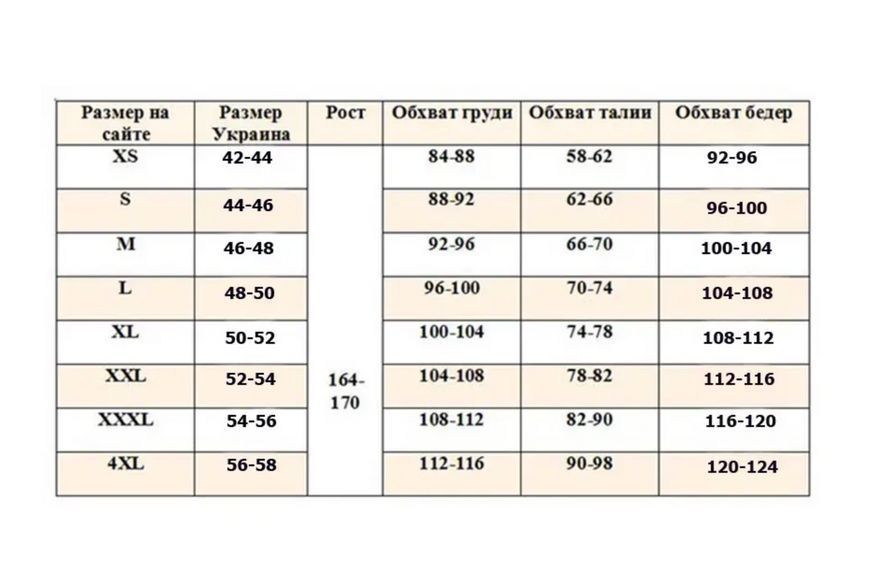 | Размер на сайте | Размер Украина | Рост | Обхват груди | Обхват талии | Обхват бедер |
|---|---|---|---|---|---|
| XS | 42-44 | 164-170 | 84-88 | 58-62 | 92-96 |
| S | 44-46 | | 88-92 | 62-66 | 96-100 |
| M | 46-48 | | 92-96 | 66-70 | 100-104 |
| L | 48-50 | | 96-100 | 70-74 | 104-108 |
| XL | 50-52 | | 100-104 | 74-78 | 108-112 |
| XXL | 52-54 | | 104-108 | 78-82 | 112-116 |
| XXXL | 54-56 | | 108-112 | 82-90 | 116-120 |
| 4XL | 56-58 | | 112-116 | 90-98 | 120-124 |